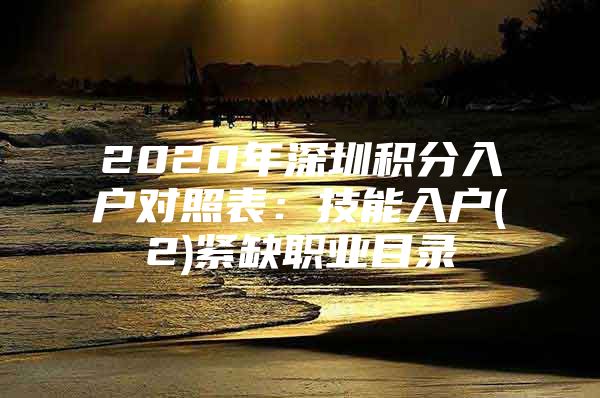 2020年深圳积分入户对照表：技能入户(2)紧缺职业目录